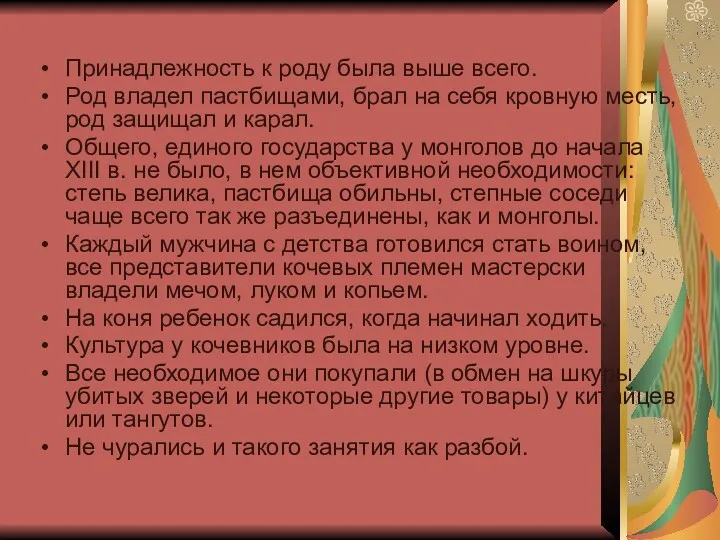 • Принадлежность к роду была выше всего.
• Род владел пастбищами, брал на себя кровную месть, род защищал и карал.
• Общего, единого государства у монголов до начала XIII в. не было, в нем объективной необходимости: степь велика, пастбища обильны, степные соседи чаще всего так же разъединены, как и монголы.
• Каждый мужчина с детства готовился стать воином, все представители кочевых племен мастерски владели мечом, луком и копьем.
• На коня ребенок садился, когда начинал ходить.
• Культура у кочевников была на низком уровне.
• Все необходимое они покупали (в обмен на шкуры убитых зверей и некоторые другие товары) у китайцев или тангутов.
• Не чурались и такого занятия как разбой.